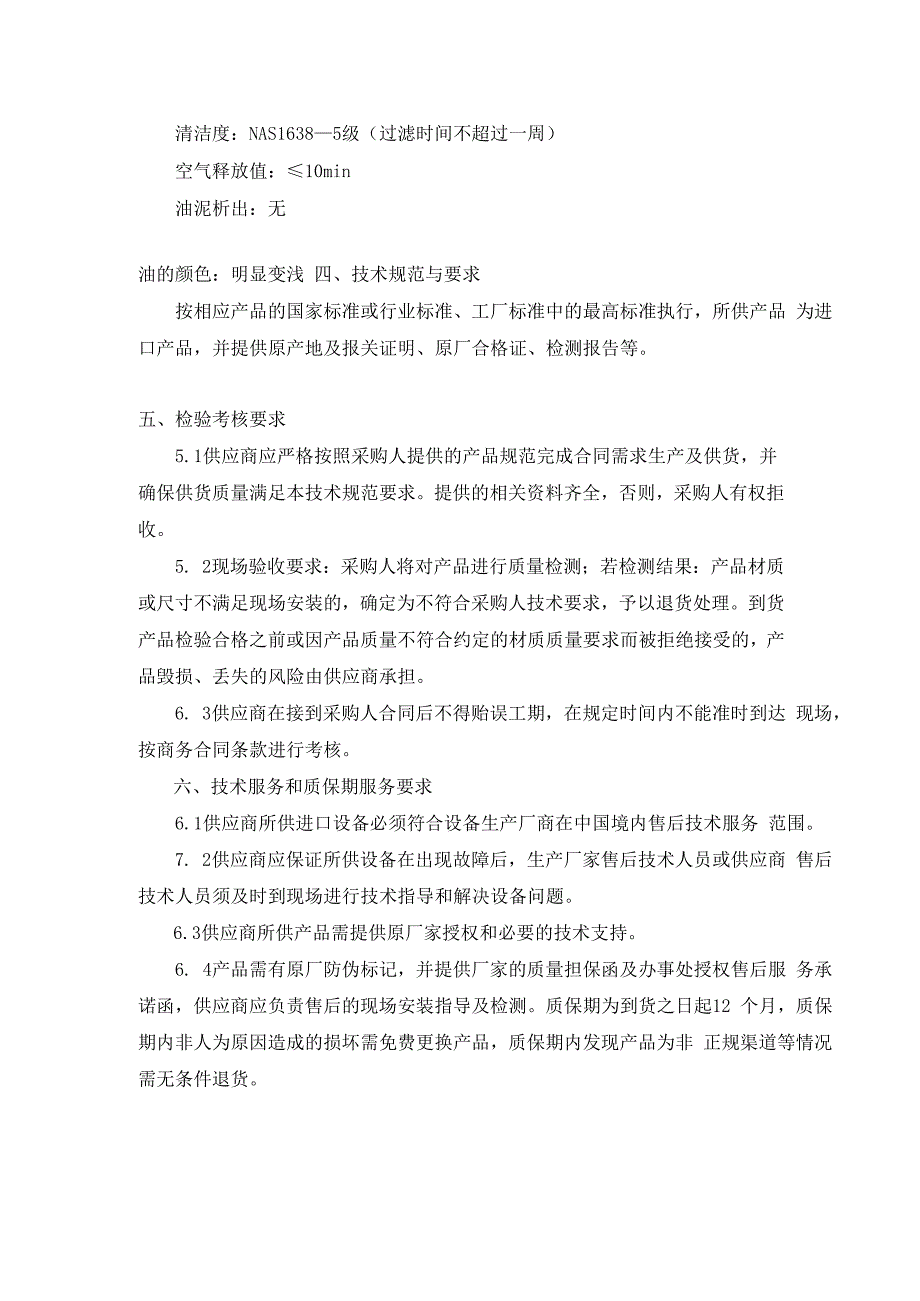 清洁度：NAS1638—5级（过滤时间不超过一周）

空气释放值：≤10min

油泥析出：无

油的颜色：明显变浅 四、技术规范与要求

按相应产品的国家标准或行业标准、工厂标准中的最高标准执行，所供产品 为进口产品，并提供原产地及报关证明、原厂合格证、检测报告等。

五、检验考核要求

5.1供应商应严格按照采购人提供的产品规范完成合同需求生产及供货，并确保供货质量满足本技术规范要求。提供的相关资料齐全，否则，采购人有权拒收。

5. 2现场验收要求：采购人将对产品进行质量检测；若检测结果：产品材质或尺寸不满足现场安装的，确定为不符合采购人技术要求，予以退货处理。到货产品检验合格之前或因产品质量不符合约定的材质质量要求而被拒绝接受的，产品毁损、丢失的风险由供应商承担。

6. 3供应商在接到采购人合同后不得贻误工期，在规定时间内不能准时到达 现场，按商务合同条款进行考核。

六、技术服务和质保期服务要求

6.1供应商所供进口设备必须符合设备生产厂商在中国境内售后技术服务 范围。

7. 2供应商应保证所供设备在出现故障后，生产厂家售后技术人员或供应商 售后技术人员须及时到现场进行技术指导和解决设备问题。

6.3供应商所供产品需提供原厂家授权和必要的技术支持。

6. 4产品需有原厂防伪标记，并提供厂家的质量担保函及办事处授权售后服 务承诺函，供应商应负责售后的现场安装指导及检测。质保期为到货之日起12 个月，质保期内非人为原因造成的损坏需免费更换产品，质保期内发现产品为非 正规渠道等情况需无条件退货。